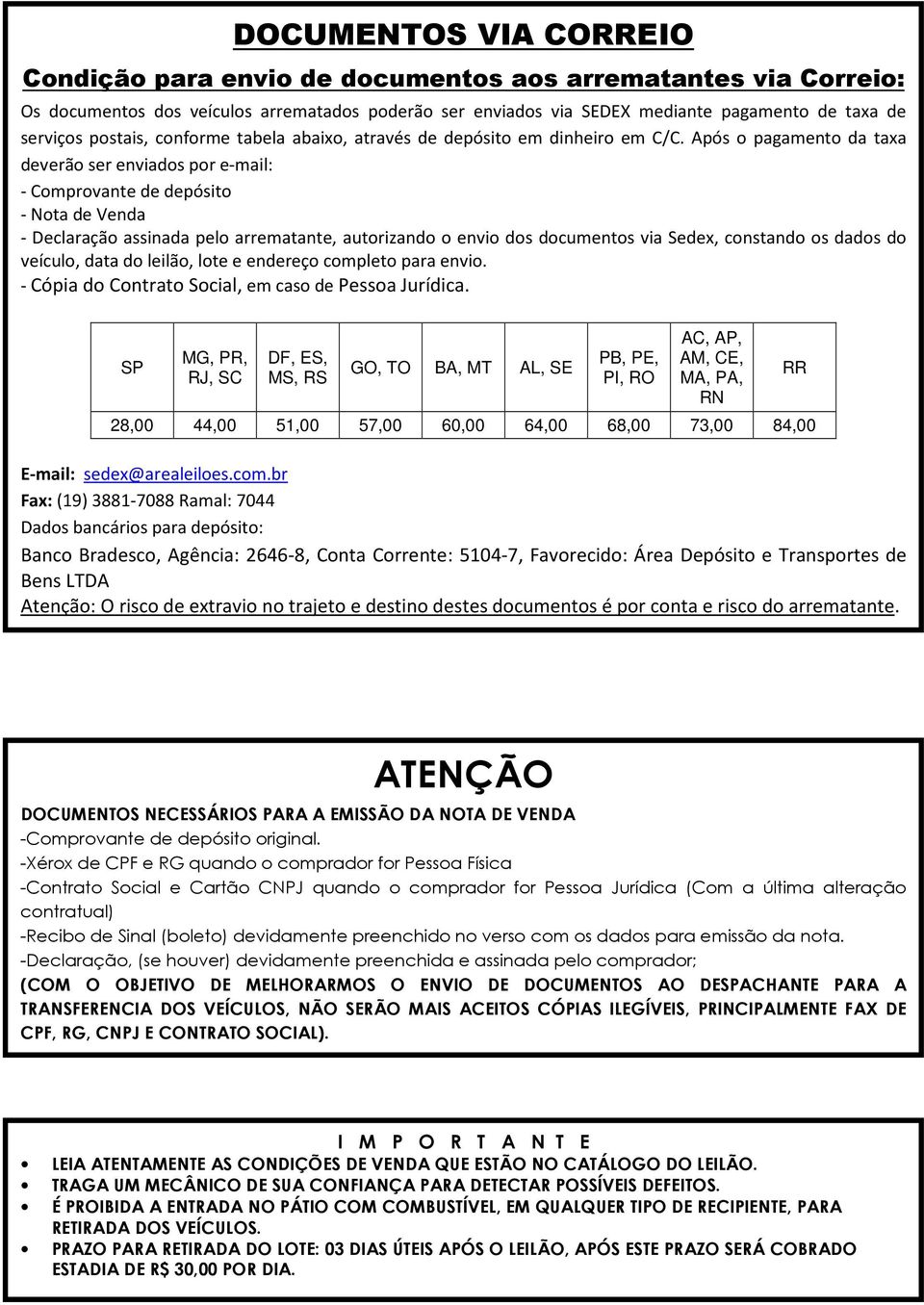 DOCUMENTOS VIA CORREIO

Condição para envio de documentos aos arrematantes via Correio:

Os documentos dos veículos arrematados poderão ser enviados via SEDEX mediante pagamento de taxa de serviços postais, conforme tabela abaixo, através de depósito em dinheiro em C/C. Após o pagamento da taxa deverão ser enviados por e-mail:
- Comprovante de depósito
- Nota de Venda
- Declaração assinada pelo arrematante, autorizando o envio dos documentos via Sedex, constando os dados do veículo, data do leilão, lote e endereço completo para envio.
- Cópia do Contrato Social, em caso de Pessoa Jurídica.

| SP | MG, PR, RJ, SC | DF, ES, MS, RS | GO, TO | BA, MT | AL, SE | PB, PE, PI, RO | AC, AP, AM, CE, MA, PA, RN | RR |
|---|---|---|---|---|---|---|---|---|
| 28,00 | 44,00 | 51,00 | 57,00 | 60,00 | 64,00 | 68,00 | 73,00 | 84,00 |

E-mail: sedex@arealeiloes.com.br
Fax: (19) 3881-7088 Ramal: 7044
Dados bancários para depósito:
Banco Bradesco, Agência: 2646-8, Conta Corrente: 5104-7, Favorecido: Área Depósito e Transportes de Bens LTDA
Atenção: O risco de extravio no trajeto e destino destes documentos é por conta e risco do arrematante.

ATENÇÃO

DOCUMENTOS NECESSÁRIOS PARA A EMISSÃO DA NOTA DE VENDA
-Comprovante de depósito original.
-Xérox de CPF e RG quando o comprador for Pessoa Física
-Contrato Social e Cartão CNPJ quando o comprador for Pessoa Jurídica (Com a última alteração contratual)
-Recibo de Sinal (boleto) devidamente preenchido no verso com os dados para emissão da nota.
-Declaração, (se houver) devidamente preenchida e assinada pelo comprador;
(COM O OBJETIVO DE MELHORARMOS O ENVIO DE DOCUMENTOS AO DESPACHANTE PARA A TRANSFERENCIA DOS VEÍCULOS, NÃO SERÃO MAIS ACEITOS CÓPIAS ILEGÍVEIS, PRINCIPALMENTE FAX DE CPF, RG, CNPJ E CONTRATO SOCIAL).

I M P O R T A N T E
• LEIA ATENTAMENTE AS CONDIÇÕES DE VENDA QUE ESTÃO NO CATÁLOGO DO LEILÃO.
• TRAGA UM MECÂNICO DE SUA CONFIANÇA PARA DETECTAR POSSÍVEIS DEFEITOS.
• É PROIBIDA A ENTRADA NO PÁTIO COM COMBUSTÍVEL, EM QUALQUER TIPO DE RECIPIENTE, PARA RETIRADA DOS VEÍCULOS.
• PRAZO PARA RETIRADA DO LOTE: 03 DIAS ÚTEIS APÓS O LEILÃO, APÓS ESTE PRAZO SERÁ COBRADO ESTADIA DE R$ 30,00 POR DIA.